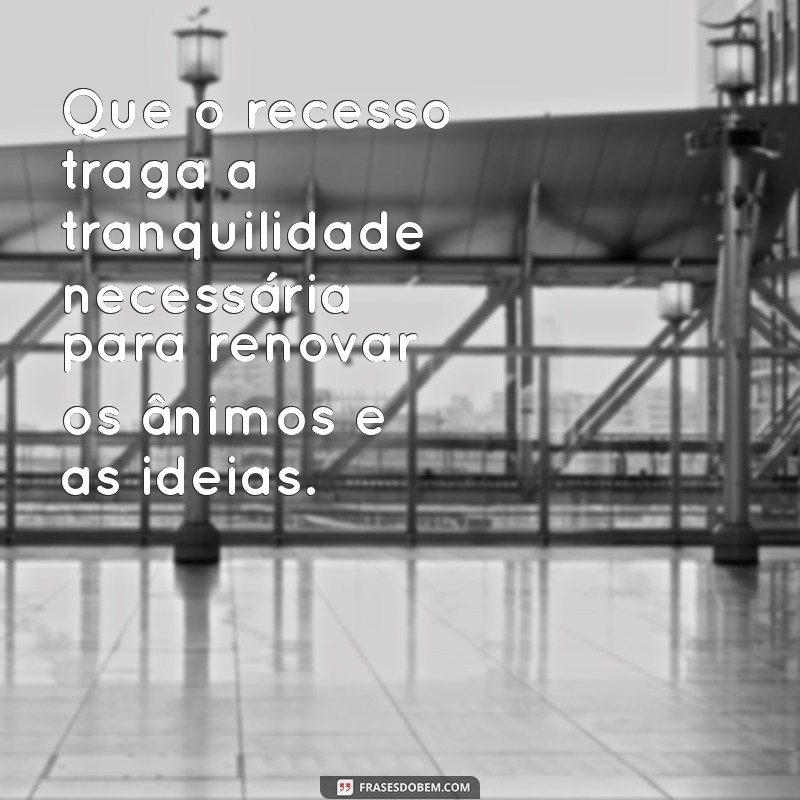 Que o recesso traga a tranquilidade necessária para renovar os ânimos e as ideias.

FRASESDOBEM.COM